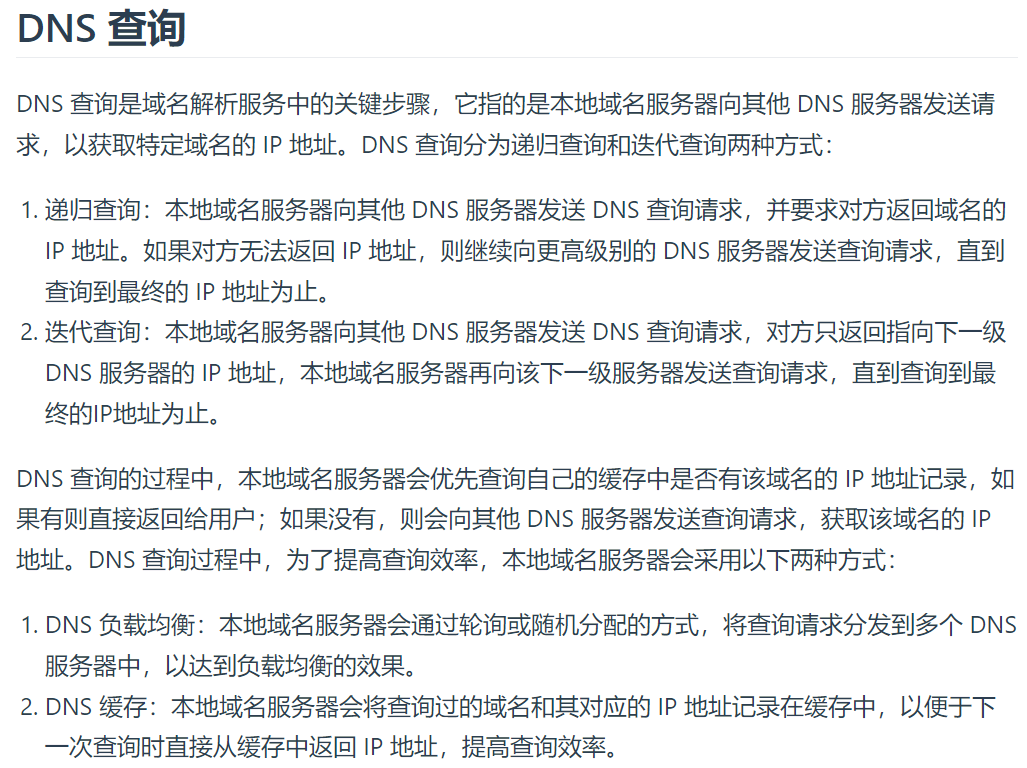 DNS 查询

DNS 查询是域名解析服务中的关键步骤，它指的是本地域名服务器向其他 DNS 服务器发送请求，以获取特定域名的 IP 地址。DNS 查询分为递归查询和迭代查询两种方式：

1. 递归查询：本地域名服务器向其他 DNS 服务器发送 DNS 查询请求，并要求对方返回域名的 IP 地址。如果对方无法返回 IP 地址，则继续向更高级别的 DNS 服务器发送查询请求，直到查询到最终的 IP 地址为止。
2. 迭代查询：本地域名服务器向其他 DNS 服务器发送 DNS 查询请求，对方只返回指向下一级 DNS 服务器的 IP 地址，本地域名服务器再向该下一级服务器发送查询请求，直到查询到最终的IP地址为止。

DNS 查询的过程中，本地域名服务器会优先查询自己的缓存中是否有该域名的 IP 地址记录，如果有则直接返回给用户；如果没有，则会向其他 DNS 服务器发送查询请求，获取该域名的 IP 地址。DNS 查询过程中，为了提高查询效率，本地域名服务器会采用以下两种方式：

1. DNS 负载均衡：本地域名服务器会通过轮询或随机分配的方式，将查询请求分发到多个 DNS 服务器中，以达到负载均衡的效果。
2. DNS 缓存：本地域名服务器会将查询过的域名和其对应的 IP 地址记录在缓存中，以便于下一次查询时直接从缓存中返回 IP 地址，提高查询效率。